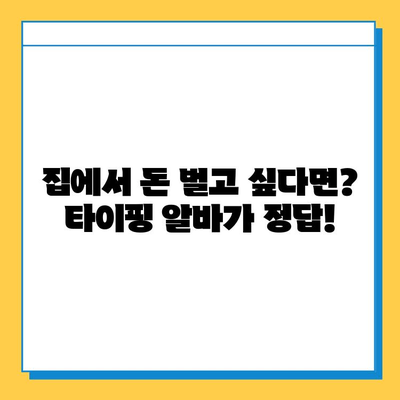 집에서 돈 벌고 싶다면?
타이핑 알바가 정답!